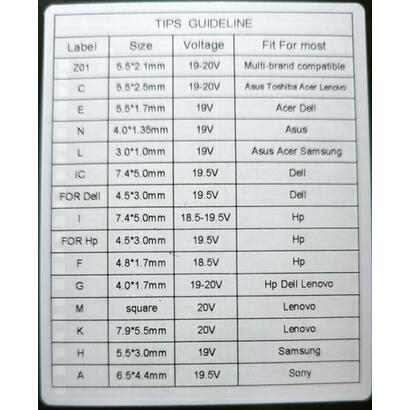 TIPS GUIDELINE

| Label | Size | Voltage | Fit For most |
|---|---|---|---|
| Z01 | 5.5*2.1mm | 19-20V | Multi-brand compatible |
| C | 5.5*2.5mm | 19-20V | Asus Toshiba Acer Lenovo |
| E | 5.5*1.7mm | 19V | Acer Dell |
| N | 4.0*1.35mm | 19V | Asus |
| L | 3.0*1.0mm | 19V | Asus Acer Samsung |
| IC | 7.4*5.0mm | 19.5V | Dell |
| FOR Dell | 4.5*3.0mm | 19.5V | Dell |
| I | 7.4*5.0mm | 18.5-19.5V | Hp |
| FOR Hp | 4.5*3.0mm | 19.5V | Hp |
| F | 4.8*1.7mm | 18.5V | Hp |
| G | 4.0*1.7mm | 19-20V | Hp Dell Lenovo |
| M | square | 20V | Lenovo |
| K | 7.9*5.5mm | 20V | Lenovo |
| H | 5.5*3.0mm | 19V | Samsung |
| A | 6.5*4.4mm | 19.5V | Sony |